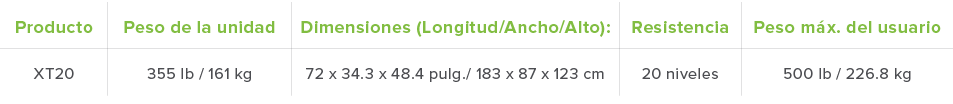 | Producto | Peso de la unidad | Dimensiones (Longitud/Ancho/Alto): | Resistencia | Peso máx. del usuario |
|---|---|---|---|---|
| XT20 | 355 lb / 161 kg | 72 x 34.3 x 48.4 pulg./ 183 x 87 x 123 cm | 20 niveles | 500 lb / 226.8 kg |